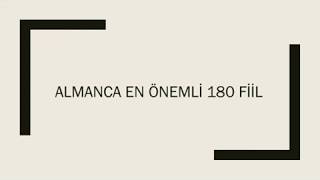 ALMANCA EN ÖNEMLİ 180 FİİL